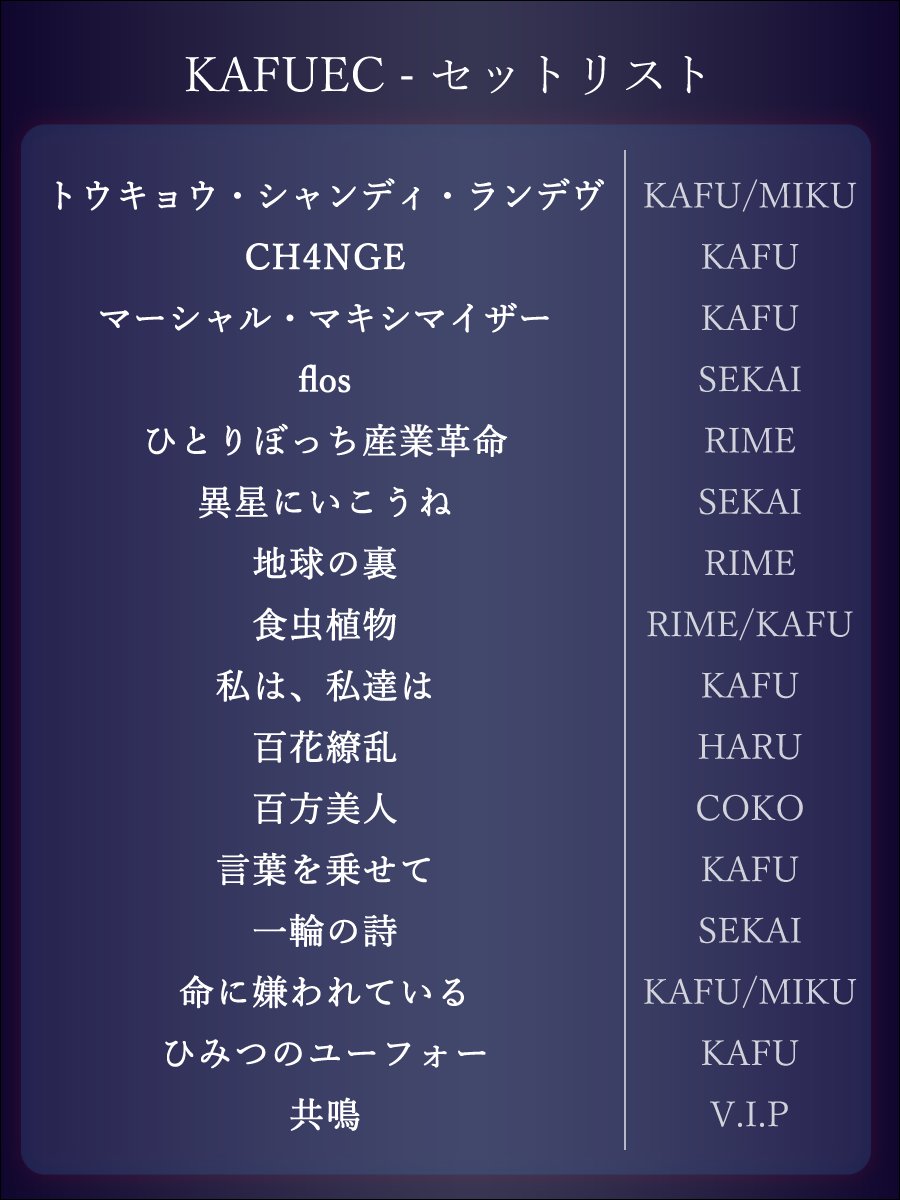 KAFUEC - セットリスト

| | |
|---|---|
| トウキョウ・シャンディ・ランデヴ | KAFU/MIKU |
| CH4NGE | KAFU |
| マーシャル・マキシマイザー | KAFU |
| flos | SEKAI |
| ひとりぼっち産業革命 | RIME |
| 異星にいこうね | SEKAI |
| 地球の裏 | RIME |
| 食虫植物 | RIME/KAFU |
| 私は、私達は | KAFU |
| 百花繚乱 | HARU |
| 百方美人 | COKO |
| 言葉を乗せて | KAFU |
| 一輪の詩 | SEKAI |
| 命に嫌われている | KAFU/MIKU |
| ひみつのユーフォー | KAFU |
| 共鳴 | V.I.P |